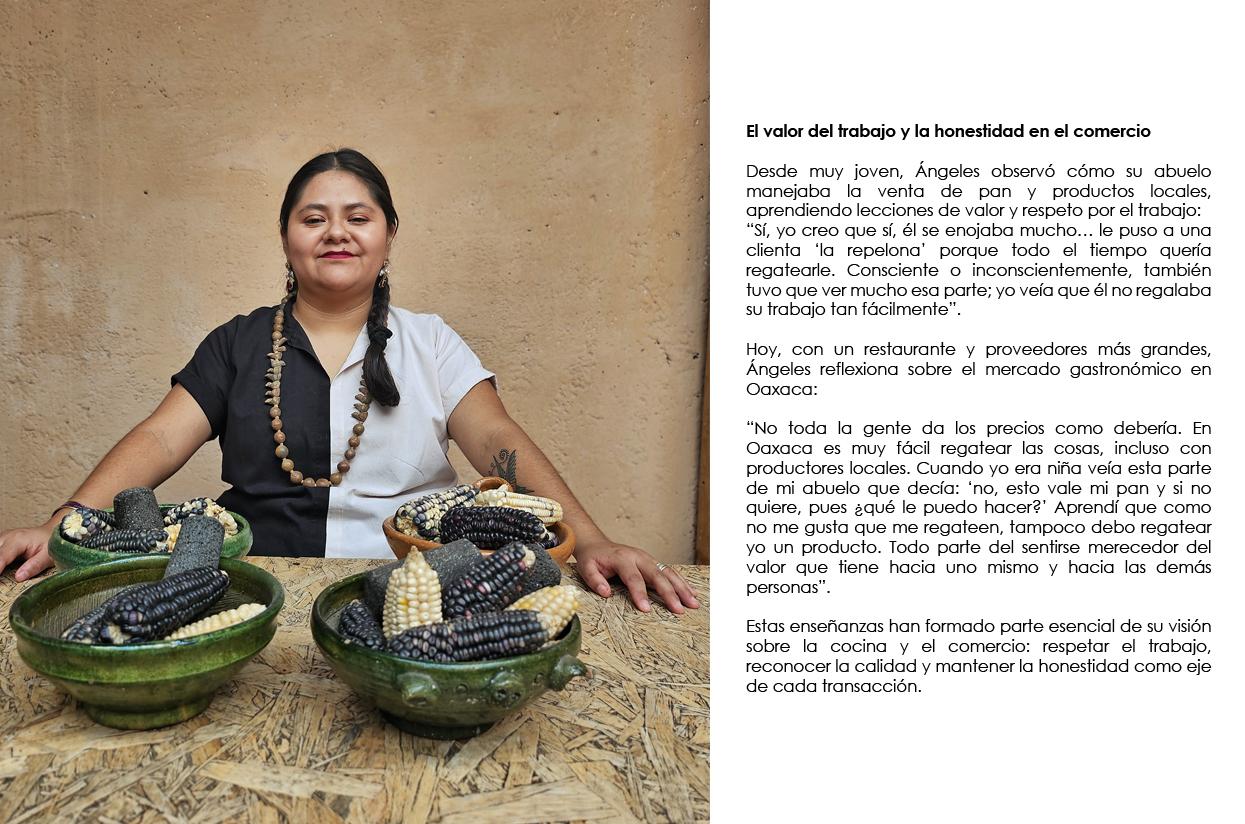 El valor del trabajo y la honestidad en el comercio

Desde muy joven, Ángeles observó cómo su abuelo manejaba la venta de pan y productos locales, aprendiendo lecciones de valor y respeto por el trabajo: "Sí, yo creo que sí, él se enojaba mucho… le puso a una clienta 'la repelona' porque todo el tiempo quería regatearle. Consciente o inconscientemente, también tuvo que ver mucho esa parte; yo veía que él no regalaba su trabajo tan fácilmente".

Hoy, con un restaurante y proveedores más grandes, Ángeles reflexiona sobre el mercado gastronómico en Oaxaca:

"No toda la gente da los precios como debería. En Oaxaca es muy fácil regatear las cosas, incluso con productores locales. Cuando yo era niña veía esta parte de mi abuelo que decía: 'no, esto vale mi pan y si no quiere, pues ¿qué le puedo hacer?' Aprendí que como no me gusta que me regateen, tampoco debo regatear yo un producto. Todo parte del sentirse merecedor del valor que tiene hacia uno mismo y hacia las demás personas".

Estas enseñanzas han formado parte esencial de su visión sobre la cocina y el comercio: respetar el trabajo, reconocer la calidad y mantener la honestidad como eje de cada transacción.